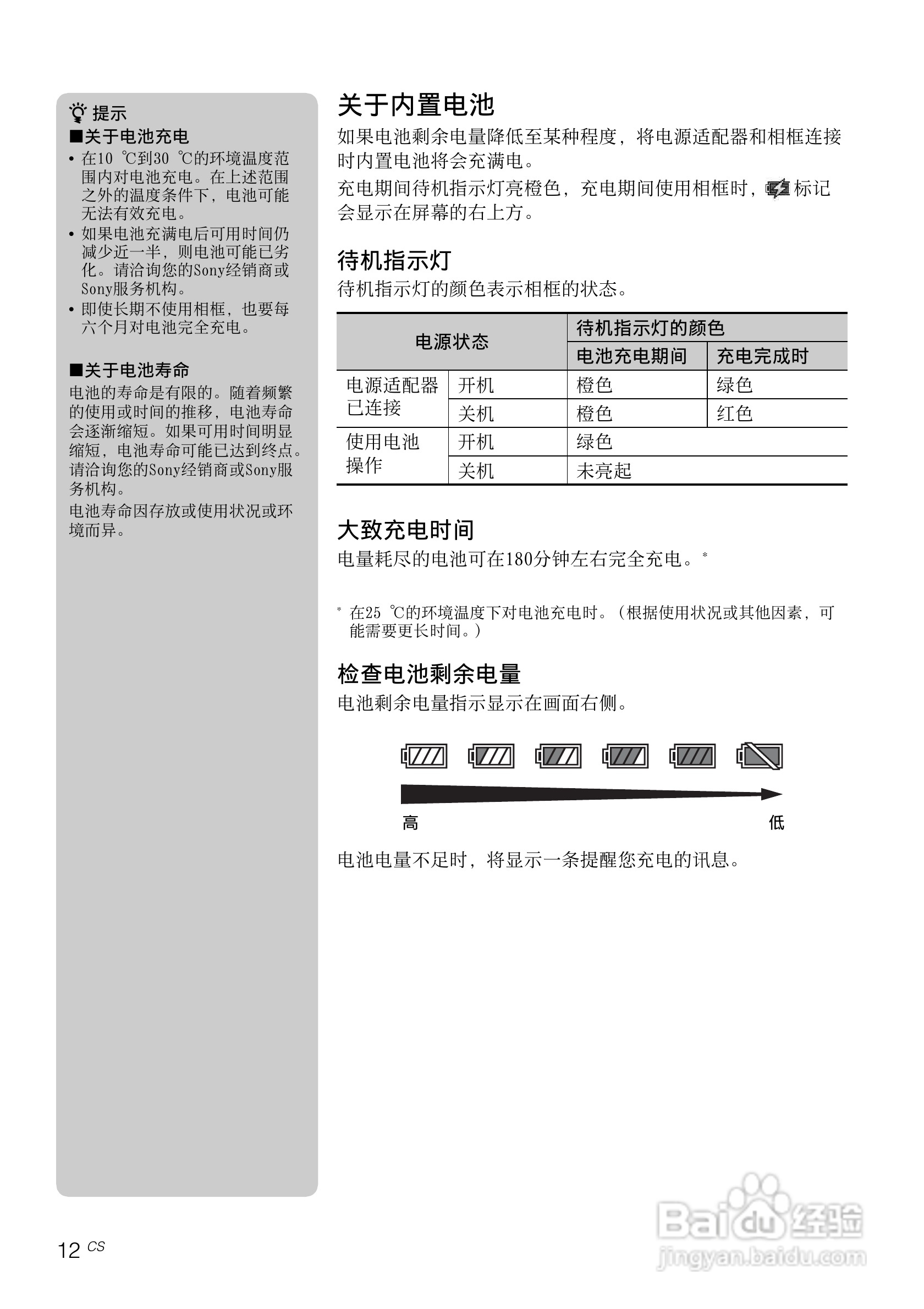 提示

■关于电池充电

• 在10 ℃到30 ℃的环境温度范围内对电池充电。在上述范围之外的温度条件下，电池可能无法有效充电。

• 如果电池充满电后可用时间仍减少近一半，则电池可能已劣化。请洽询您的Sony经销商或Sony服务机构。

• 即使长期不使用相框，也要每六个月对电池完全充电。

■关于电池寿命

电池的寿命是有限的。随着频繁的使用或时间的推移，电池寿命会逐渐缩短。如果可用时间明显缩短，电池寿命可能已达到终点。请洽询您的Sony经销商或Sony服务机构。

电池寿命因存放或使用状况或环境而异。

关于内置电池

如果电池剩余电量降低至某种程度，将电源适配器和相框连接时内置电池将会充满电。

充电期间待机指示灯亮橙色，充电期间使用相框时，标记会显示在屏幕的右上方。

待机指示灯

待机指示灯的颜色表示相框的状态。

| 电源状态 | | 待机指示灯的颜色 | |
|---|---|---|---|
| | | 电池充电期间 | 充电完成时 |
| 电源适配器已连接 | 开机 | 橙色 | 绿色 |
| | 关机 | 橙色 | 红色 |
| 使用电池操作 | 开机 | 绿色 | |
| | 关机 | 未亮起 | |

大致充电时间

电量耗尽的电池可在180分钟左右完全充电。*

* 在25 ℃的环境温度下对电池充电时。（根据使用状况或其他因素，可能需要更长时间。）

检查电池剩余电量

电池剩余电量指示显示在画面右侧。

高

低

电池电量不足时，将显示一条提醒您充电的讯息。

12 CS

Baidu经验
jingyan.baidu.com